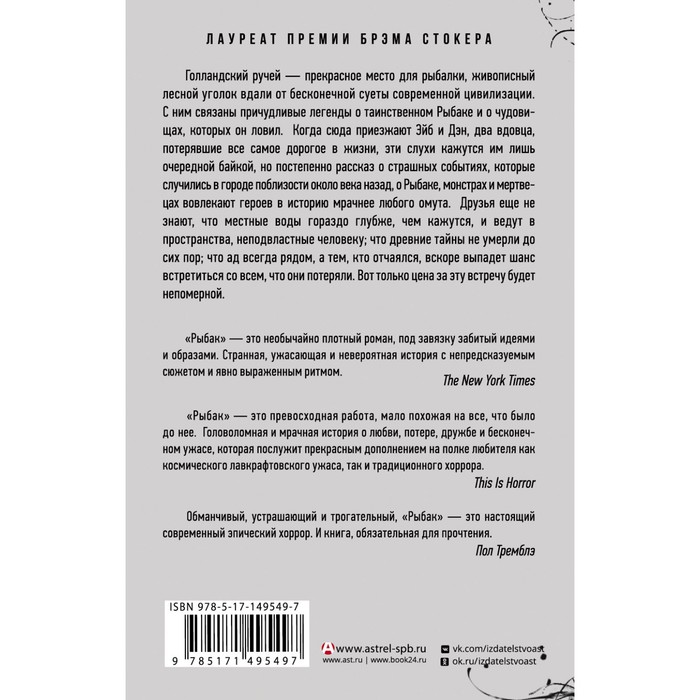 ЛАУРЕАТ ПРЕМИИ БРЭМА СТОКЕРА

Голландский ручей — прекрасное место для рыбалки, живописный лесной уголок вдали от бесконечной суеты современной цивилизации. С ним связаны причудливые легенды о таинственном Рыбаке и о чудовищах, которых он ловил. Когда сюда приезжают Эйб и Дэн, два вдовца, потерявшие все самое дорогое в жизни, эти слухи кажутся им лишь очередной байкой, но постепенно рассказ о страшных событиях, которые случились в городе поблизости около века назад, о Рыбаке, монстрах и мертвецах вовлекают героев в историю мрачнее любого омута. Друзья еще не знают, что местные воды гораздо глубже, чем кажутся, и ведут в пространства, неподвластные человеку; что древние тайны не умерли до сих пор; что ад всегда рядом, а тем, кто отчаялся, вскоре выпадет шанс встретиться со всем, что они потеряли. Вот только цена за эту встречу будет непомерной.

«Рыбак» — это необычайно плотный роман, под завязку забитый идеями и образами. Странная, ужасающая и невероятная история с непредсказуемым сюжетом и явно выраженным ритмом.

The New York Times

«Рыбак» — это превосходная работа, мало похожая на все, что было до нее. Головоломная и мрачная история о любви, потере, дружбе и бесконечном ужасе, которая послужит прекрасным дополнением на полке любителя как космического лавкрафтовского ужаса, так и традиционного хоррора.

This Is Horror

Обманчивый, устрашающий и трогательный, «Рыбак» — это настоящий современный эпический хоррор. И книга, обязательная для прочтения.

Пол Тремблэ

ISBN 978-5-17-149549-7

9 785171 495497

www.astrel-spb.ru
www.ast.ru | www.book24.ru

vk.com/izdatelstvoast
ok.ru/izdatelstvoast